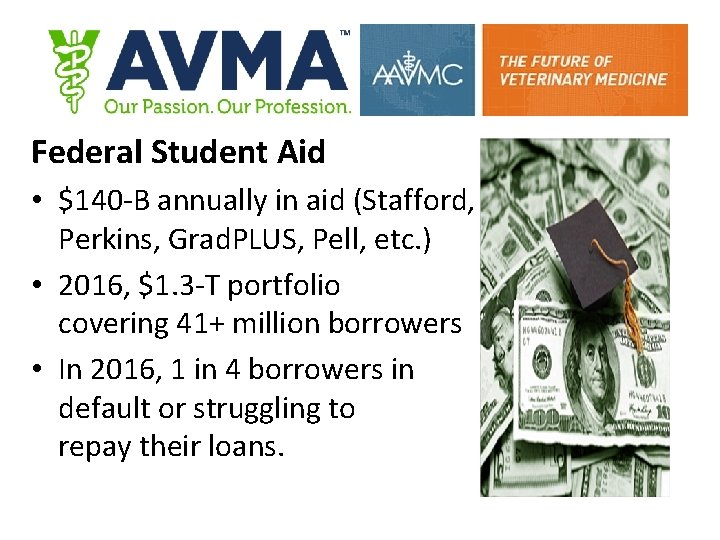 AVMA™
Our Passion. Our Profession.

AAVMC

THE FUTURE OF
VETERINARY MEDICINE

Federal Student Aid

• $140-B annually in aid (Stafford, Perkins, GradPLUS, Pell, etc.)
• 2016, $1.3-T portfolio covering 41+ million borrowers
• In 2016, 1 in 4 borrowers in default or struggling to repay their loans.